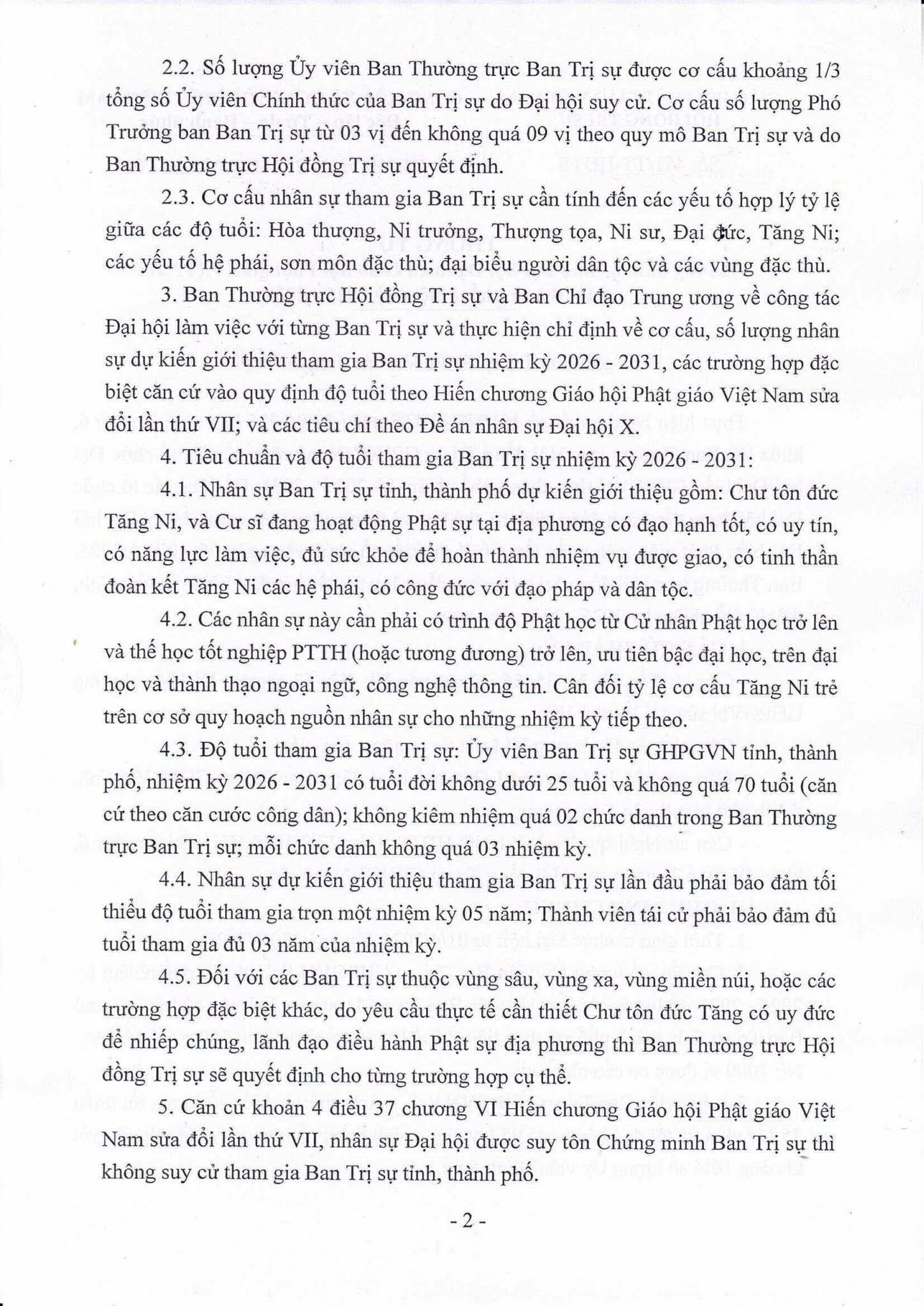 2.2. Số lượng Ủy viên Ban Thường trực Ban Trị sự được cơ cấu khoảng 1/3 tổng số Ủy viên Chính thức của Ban Trị sự do Đại hội suy cử. Cơ cấu số lượng Phó Trưởng ban Ban Trị sự từ 03 vị đến không quá 09 vị theo quy mô Ban Trị sự và do Ban Thường trực Hội đồng Trị sự quyết định.

2.3. Cơ cấu nhân sự tham gia Ban Trị sự cần tính đến các yếu tố hợp lý tỷ lệ giữa các độ tuổi: Hòa thượng, Ni trưởng, Thượng tọa, Ni sư, Đại đức, Tăng Ni; các yếu tố hệ phái, sơn môn đặc thù; đại biểu người dân tộc và các vùng đặc thù.

3. Ban Thường trực Hội đồng Trị sự và Ban Chỉ đạo Trung ương về công tác Đại hội làm việc với từng Ban Trị sự và thực hiện chỉ định về cơ cấu, số lượng nhân sự dự kiến giới thiệu tham gia Ban Trị sự nhiệm kỳ 2026 - 2031, các trường hợp đặc biệt căn cứ vào quy định độ tuổi theo Hiến chương Giáo hội Phật giáo Việt Nam sửa đổi lần thứ VII; và các tiêu chí theo Đề án nhân sự Đại hội X.

4. Tiêu chuẩn và độ tuổi tham gia Ban Trị sự nhiệm kỳ 2026 - 2031:

4.1. Nhân sự Ban Trị sự tỉnh, thành phố dự kiến giới thiệu gồm: Chư tôn đức Tăng Ni, và Cư sĩ đang hoạt động Phật sự tại địa phương có đạo hạnh tốt, có uy tín, có năng lực làm việc, đủ sức khỏe để hoàn thành nhiệm vụ được giao, có tinh thần đoàn kết Tăng Ni các hệ phái, có công đức với đạo pháp và dân tộc.

4.2. Các nhân sự này cần phải có trình độ Phật học từ Cử nhân Phật học trở lên và thế học tốt nghiệp PTTH (hoặc tương đương) trở lên, ưu tiên bậc đại học, trên đại học và thành thạo ngoại ngữ, công nghệ thông tin. Cân đối tỷ lệ cơ cấu Tăng Ni trẻ trên cơ sở quy hoạch nguồn nhân sự cho những nhiệm kỳ tiếp theo.

4.3. Độ tuổi tham gia Ban Trị sự: Ủy viên Ban Trị sự GHPGVN tỉnh, thành phố, nhiệm kỳ 2026 - 2031 có tuổi đời không dưới 25 tuổi và không quá 70 tuổi (căn cứ theo căn cước công dân); không kiêm nhiệm quá 02 chức danh trong Ban Thường trực Ban Trị sự; mỗi chức danh không quá 03 nhiệm kỳ.

4.4. Nhân sự dự kiến giới thiệu tham gia Ban Trị sự lần đầu phải bảo đảm tối thiểu độ tuổi tham gia trọn một nhiệm kỳ 05 năm; Thành viên tái cử phải bảo đảm đủ tuổi tham gia đủ 03 năm của nhiệm kỳ.

4.5. Đối với các Ban Trị sự thuộc vùng sâu, vùng xa, vùng miền núi, hoặc các trường hợp đặc biệt khác, do yêu cầu thực tế cần thiết Chư tôn đức Tăng có uy đức để nhiếp chúng, lãnh đạo điều hành Phật sự địa phương thì Ban Thường trực Hội đồng Trị sự sẽ quyết định cho từng trường hợp cụ thể.

5. Căn cứ khoản 4 điều 37 chương VI Hiến chương Giáo hội Phật giáo Việt Nam sửa đổi lần thứ VII, nhân sự Đại hội được suy tôn Chứng minh Ban Trị sự thì không suy cử tham gia Ban Trị sự tỉnh, thành phố.

- 2 -